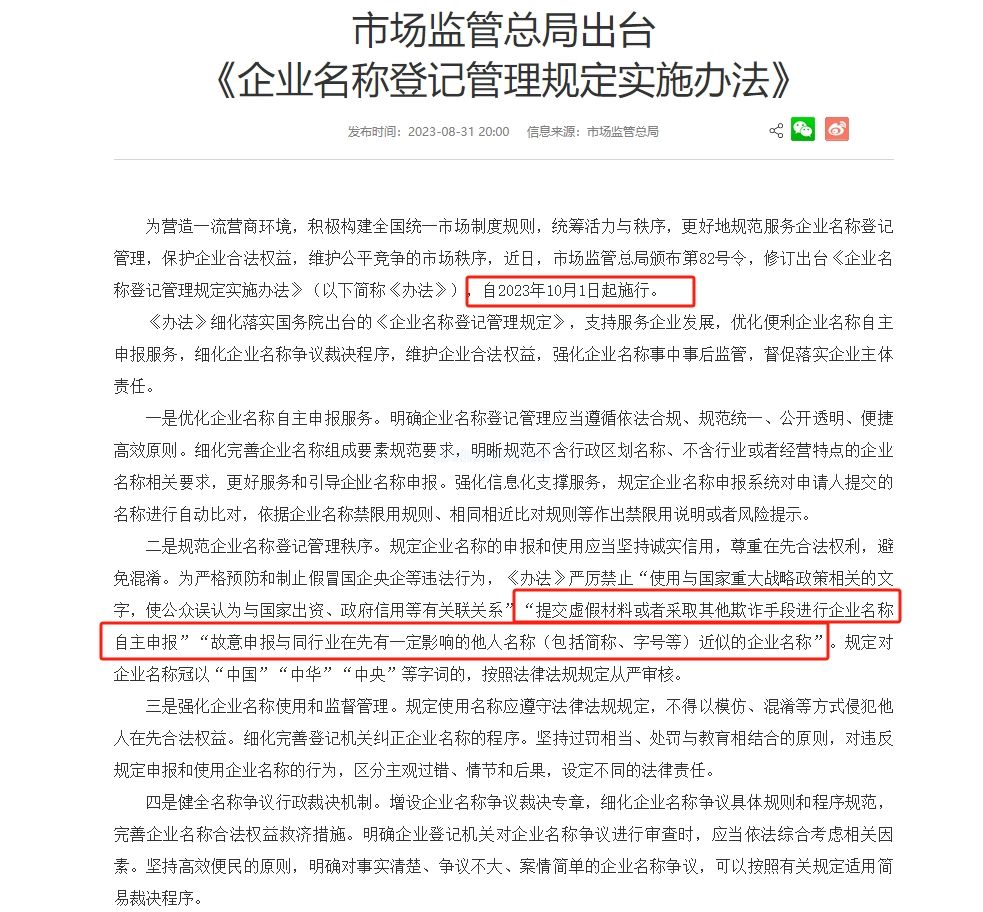 市场监管总局出台
《企业名称登记管理规定实施办法》

发布时间：2023-08-31 20:00　信息来源：市场监管总局

为营造一流营商环境，积极构建全国统一市场制度规则，统筹活力与秩序，更好地规范服务企业名称登记管理，保护企业合法权益，维护公平竞争的市场秩序，近日，市场监管总局颁布第82号令，修订出台《企业名称登记管理规定实施办法》（以下简称《办法》），自2023年10月1日起施行。

《办法》细化落实国务院出台的《企业名称登记管理规定》，支持服务企业发展，优化便利企业名称自主申报服务，细化企业名称争议裁决程序，维护企业合法权益，强化企业名称事中事后监管，督促落实企业主体责任。

一是优化企业名称自主申报服务。明确企业名称登记管理应当遵循依法合规、规范统一、公开透明、便捷高效原则。细化完善企业名称组成要素规范要求，明晰规范不含行政区划名称、不含行业或者经营特点的企业名称相关要求，更好服务和引导企业名称申报。强化信息化支撑服务，规定企业名称申报系统对申请人提交的名称进行自动比对，依据企业名称禁限用规则、相同相近比对规则等作出禁限用说明或者风险提示。

二是规范企业名称登记管理秩序。规定企业名称的申报和使用应当坚持诚实信用，尊重在先合法权利，避免混淆。为严格预防和制止假冒国企央企等违法行为，《办法》严厉禁止“使用与国家重大战略政策相关的文字，使公众误认为与国家出资、政府信用等有关联关系”“提交虚假材料或者采取其他欺诈手段进行企业名称自主申报”“故意申报与同行业在先有一定影响的他人名称（包括简称、字号等）近似的企业名称”。规定对企业名称冠以“中国”“中华”“中央”等字词的，按照法律法规规定从严审核。

三是强化企业名称使用和监督管理。规定使用名称应遵守法律法规规定，不得以模仿、混淆等方式侵犯他人在先合法权益。细化完善登记机关纠正企业名称的程序。坚持过罚相当、处罚与教育相结合的原则，对违反规定申报和使用企业名称的行为，区分主观过错、情节和后果，设定不同的法律责任。

四是健全名称争议行政裁决机制。增设企业名称争议裁决专章，细化企业名称争议具体规则和程序规范，完善企业名称合法权益救济措施。明确企业登记机关对企业名称争议进行审查时，应当依法综合考虑相关因素。坚持高效便民的原则，明确对事实清楚、争议不大、案情简单的企业名称争议，可以按照有关规定适用简易裁决程序。